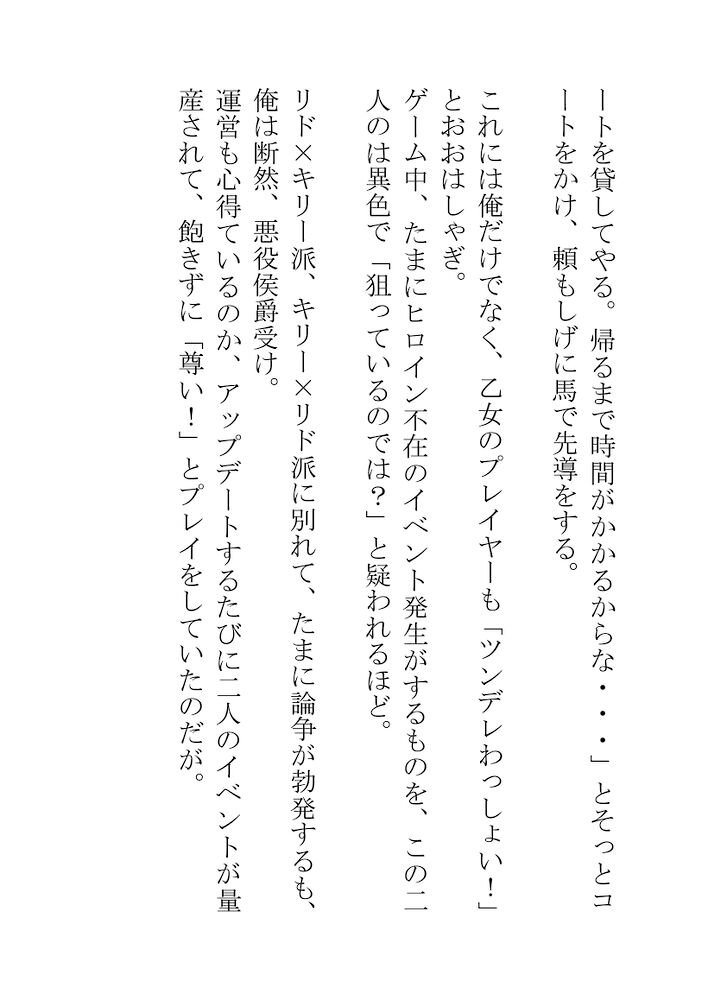 ートを貸してやる。帰るまで時間がかかるからな・・・」とそっとコートをかけ、頼もしげに馬で先導をする。

これには俺だけでなく、乙女のプレイヤーも「ツンデレわっしょい!」とおおはしゃぎ。

ゲーム中、たまにヒロイン不在のイベント発生がするものを、この二人のは異色で「狙っているのでは?」と疑われるほど。

リド×キリー派、キリー×リド派に別れて、たまに論争が勃発するも、俺は断然、悪役侯爵受け。

運営も心得ているのか、アップデートするたびに二人のイベントが量産されて、飽きずに「尊い!」とプレイをしていたのだが。